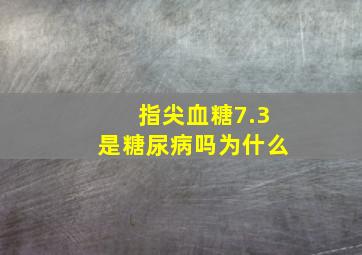 指尖血糖7.3
是糖尿病吗为什么